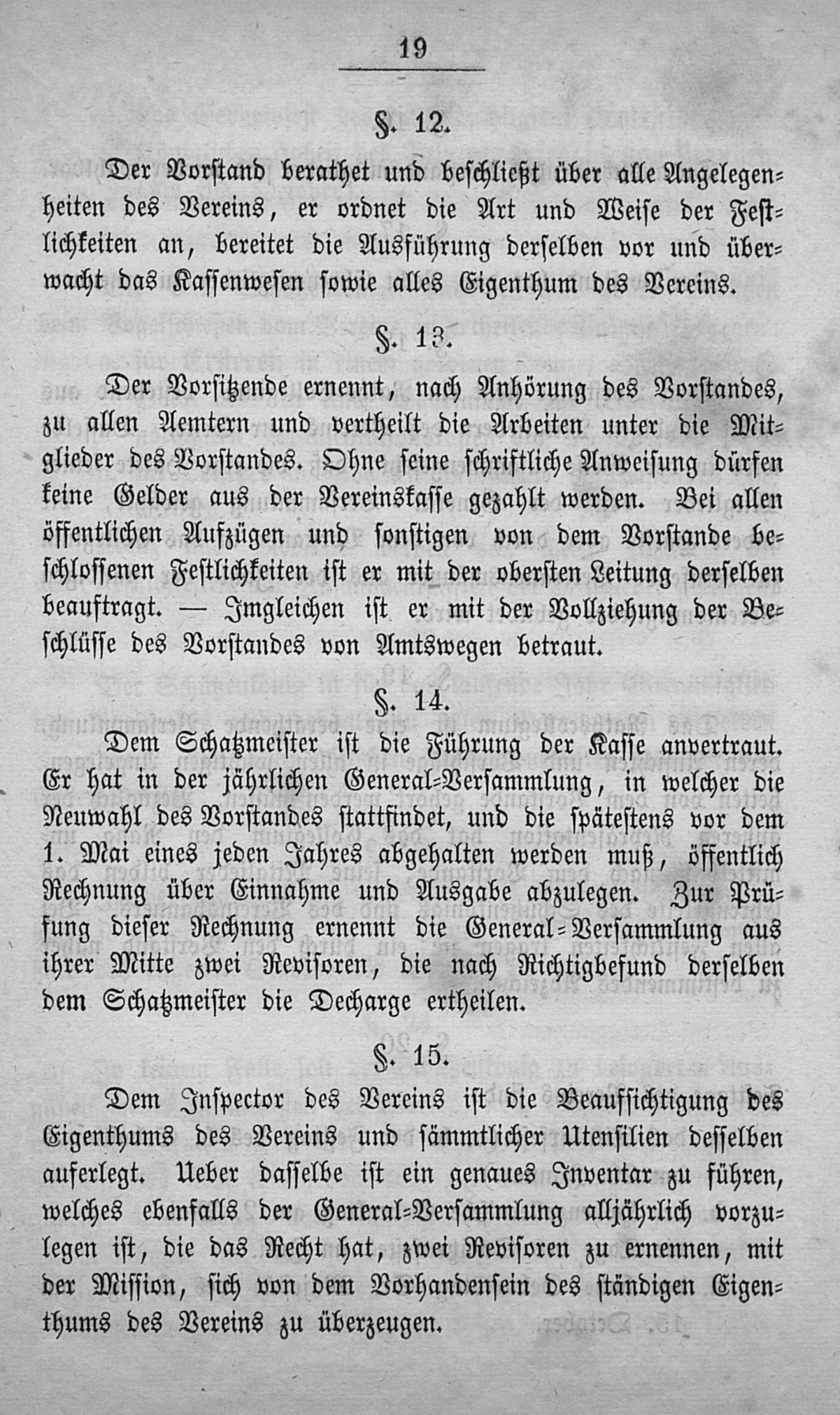 19

§. 12.

Der Vorstand berathet und beschließt über alle Angelegenheiten des Vereins, er ordnet die Art und Weise der Festlichkeiten an, bereitet die Ausführung derselben vor und überwacht das Kassenwesen sowie alles Eigenthum des Vereins.

§. 13.

Der Vorsitzende ernennt, nach Anhörung des Vorstandes, zu allen Aemtern und vertheilt die Arbeiten unter die Mitglieder des Vorstandes. Ohne seine schriftliche Anweisung dürfen keine Gelder aus der Vereinskasse gezahlt werden. Bei allen öffentlichen Aufzügen und sonstigen von dem Vorstande beschlossenen Festlichkeiten ist er mit der obersten Leitung derselben beauftragt. — Imgleichen ist er mit der Vollziehung der Beschlüsse des Vorstandes von Amtswegen betraut.

§. 14.

Dem Schatzmeister ist die Führung der Kasse anvertraut. Er hat in der jährlichen General-Versammlung, in welcher die Neuwahl des Vorstandes stattfindet, und die spätestens vor dem 1. Mai eines jeden Jahres abgehalten werden muß, öffentlich Rechnung über Einnahme und Ausgabe abzulegen. Zur Prüfung dieser Rechnung ernennt die General-Versammlung aus ihrer Mitte zwei Revisoren, die nach Richtigbefund derselben dem Schatzmeister die Decharge ertheilen.

§. 15.

Dem Inspector des Vereins ist die Beaufsichtigung des Eigenthums des Vereins und sämmtlicher Utensilien desselben auferlegt. Ueber dasselbe ist ein genaues Inventar zu führen, welches ebenfalls der General-Versammlung alljährlich vorzulegen ist, die das Recht hat, zwei Revisoren zu ernennen, mit der Mission, sich von dem Vorhandensein des ständigen Eigenthums des Vereins zu überzeugen.